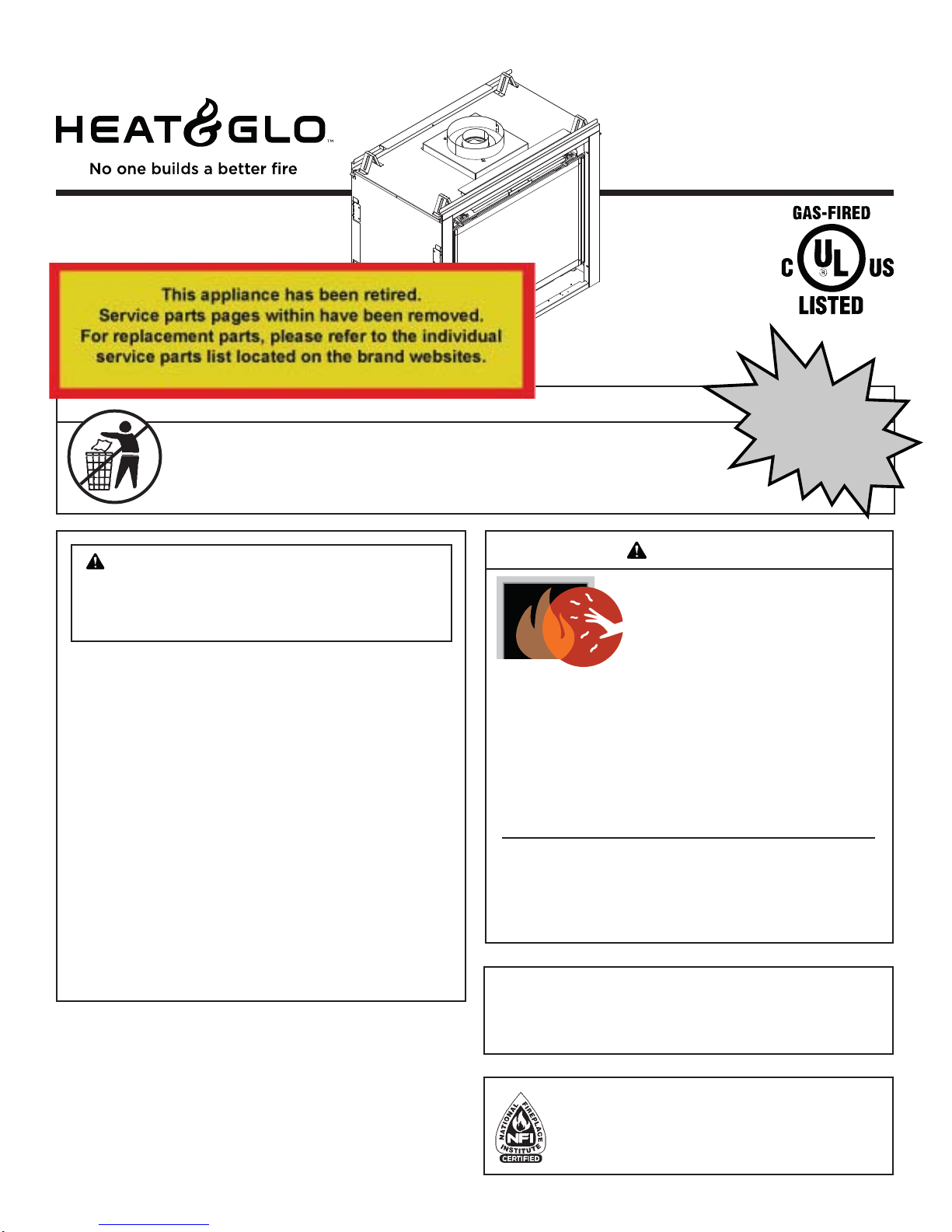 HEAT&GLO™
No one builds a better fire

GAS-FIRED
C UL US
LISTED

This appliance has been retired.
Service parts pages within have been removed.
For replacement parts, please refer to the individual service parts list located on the brand websites.

NATIONAL FIREPLACE INSTITUTE NFI CERTIFIED